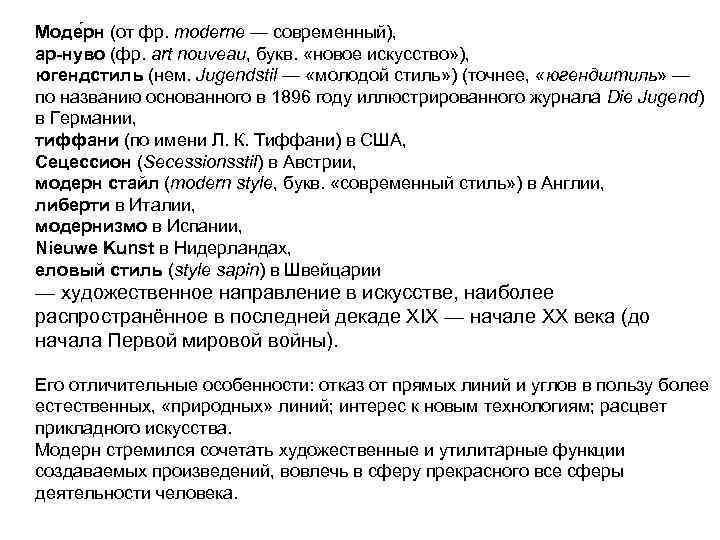 Моде́рн (от фр. moderne — современный),
ар-нуво (фр. art nouveau, букв. «новое искусство»),
югендстиль (нем. Jugendstil — «молодой стиль») (точнее, «югендштиль» — по названию основанного в 1896 году иллюстрированного журнала Die Jugend) в Германии,
тиффани (по имени Л. К. Тиффани) в США,
Сецессион (Secessionsstil) в Австрии,
модерн стайл (modern style, букв. «современный стиль») в Англии,
либерти в Италии,
модернизмо в Испании,
Nieuwe Kunst в Нидерландах,
еловый стиль (style sapin) в Швейцарии
— художественное направление в искусстве, наиболее распространённое в последней декаде XIX — начале XX века (до начала Первой мировой войны).

Его отличительные особенности: отказ от прямых линий и углов в пользу более естественных, «природных» линий; интерес к новым технологиям; расцвет прикладного искусства.
Модерн стремился сочетать художественные и утилитарные функции создаваемых произведений, вовлечь в сферу прекрасного все сферы деятельности человека.